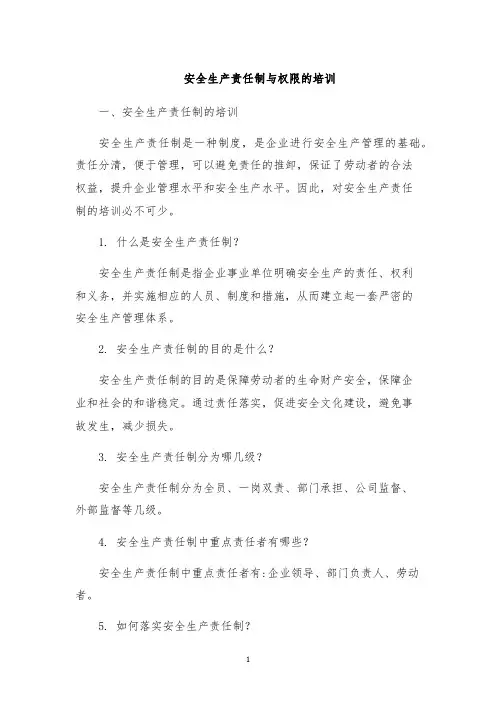 安全生产责任制与权限的培训

一、安全生产责任制的培训

安全生产责任制是一种制度，是企业进行安全生产管理的基础。责任分清，便于管理，可以避免责任的推卸，保证了劳动者的合法权益，提升企业管理水平和安全生产水平。因此，对安全生产责任制的培训必不可少。

1. 什么是安全生产责任制？

安全生产责任制是指企业事业单位明确安全生产的责任、权利和义务，并实施相应的人员、制度和措施，从而建立起一套严密的安全生产管理体系。

2. 安全生产责任制的目的是什么？

安全生产责任制的目的是保障劳动者的生命财产安全，保障企业和社会的和谐稳定。通过责任落实，促进安全文化建设，避免事故发生，减少损失。

3. 安全生产责任制分为哪几级？

安全生产责任制分为全员、一岗双责、部门承担、公司监督、外部监督等几级。

4. 安全生产责任制中重点责任者有哪些？

安全生产责任制中重点责任者有：企业领导、部门负责人、劳动者。

5. 如何落实安全生产责任制？

1